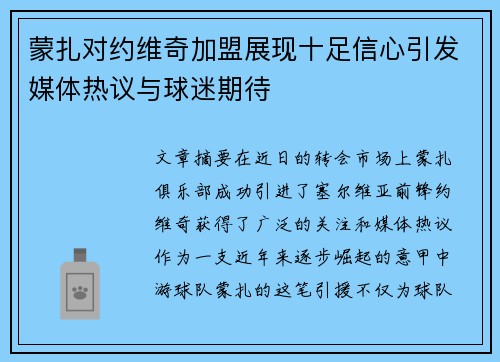 蒙扎对约维奇加盟展现十足信心引发媒体热议与球迷期待

文章摘要在近日的转会市场上蒙扎俱乐部成功引进了塞尔维亚前锋约维奇获得了广泛的关注和媒体热议作为一支近年来逐步崛起的意甲中游球队蒙扎的这笔引援不仅为球队